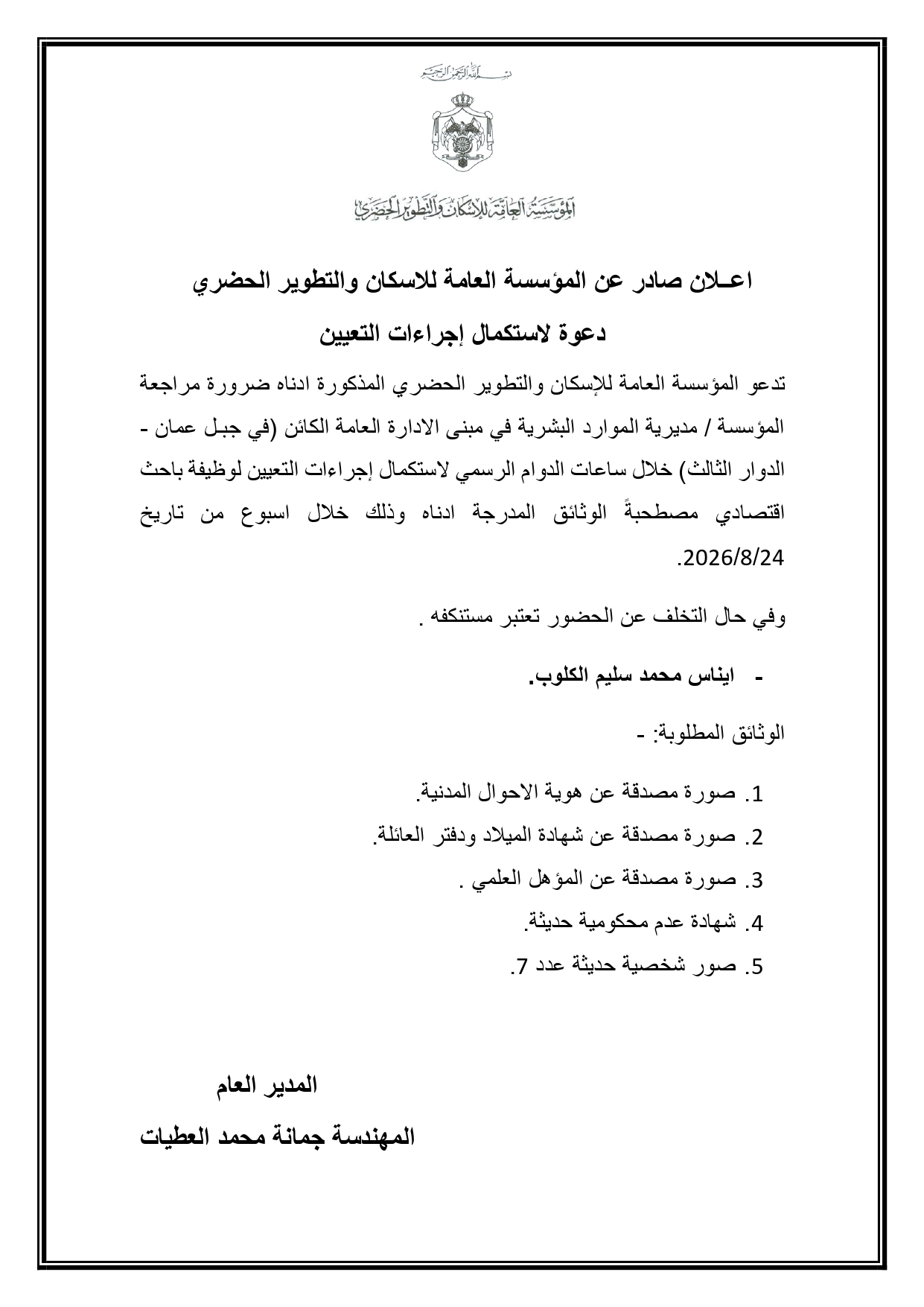 بسم الله الرحمن الرحيم

المؤسسة العامة للإسكان والتطوير الحضري

اعـلان صادر عن المؤسسة العامة للاسكان والتطوير الحضري

دعوة لاستكمال إجراءات التعيين

تدعو المؤسسة العامة للإسكان والتطوير الحضري المذكورة ادناه ضرورة مراجعة المؤسسة / مديرية الموارد البشرية في مبنى الادارة العامة الكائن (في جبل عمان - الدوار الثالث) خلال ساعات الدوام الرسمي لاستكمال إجراءات التعيين لوظيفة باحث اقتصادي مصطحبةً الوثائق المدرجة ادناه وذلك خلال اسبوع من تاريخ 2026/8/24.

وفي حال التخلف عن الحضور تعتبر مستنكفه .

- ايناس محمد سليم الكلوب.

الوثائق المطلوبة: -

1. صورة مصدقة عن هوية الاحوال المدنية.
2. صورة مصدقة عن شهادة الميلاد ودفتر العائلة.
3. صورة مصدقة عن المؤهل العلمي .
4. شهادة عدم محكومية حديثة.
5. صور شخصية حديثة عدد 7.

المدير العام

المهندسة جمانة محمد العطيات